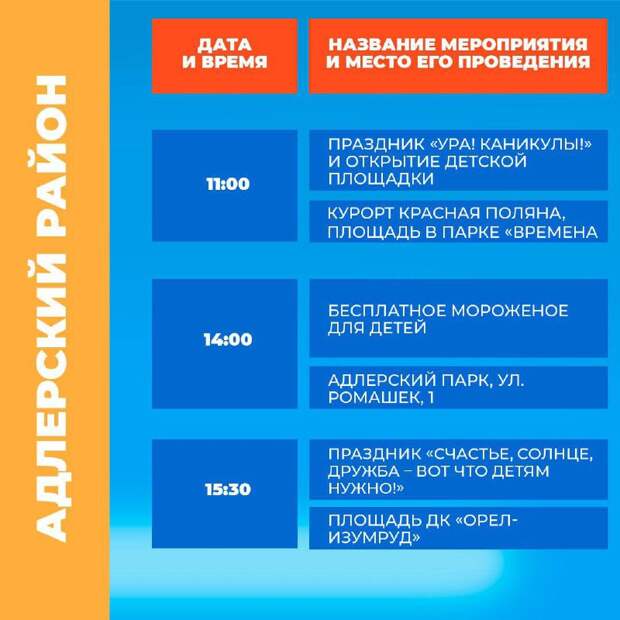 АДЛЕРСКИЙ РАЙОН

| ДАТА И ВРЕМЯ | НАЗВАНИЕ МЕРОПРИЯТИЯ И МЕСТО ЕГО ПРОВЕДЕНИЯ |
|---|---|
| 11:00 | ПРАЗДНИК «УРА! КАНИКУЛЫ!» И ОТКРЫТИЕ ДЕТСКОЙ ПЛОЩАДКИ |
| | КУРОРТ КРАСНАЯ ПОЛЯНА, ПЛОЩАДЬ В ПАРКЕ «ВРЕМЕНА |
| 14:00 | БЕСПЛАТНОЕ МОРОЖЕНОЕ ДЛЯ ДЕТЕЙ |
| | АДЛЕРСКИЙ ПАРК, УЛ. РОМАШЕК, 1 |
| 15:30 | ПРАЗДНИК «СЧАСТЬЕ, СОЛНЦЕ, ДРУЖБА – ВОТ ЧТО ДЕТЯМ НУЖНО!» |
| | ПЛОЩАДЬ ДК «ОРЕЛ-ИЗУМРУД» |